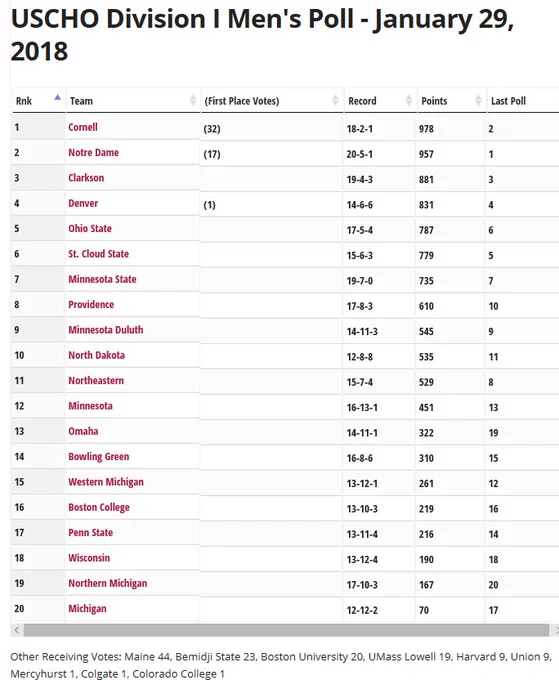 USCHO Division I Men's Poll - January 29, 2018

| Rnk | Team | (First Place Votes) | Record | Points | Last Poll |
|---|---|---|---|---|---|
| 1 | Cornell | (32) | 18-2-1 | 978 | 2 |
| 2 | Notre Dame | (17) | 20-5-1 | 957 | 1 |
| 3 | Clarkson | | 19-4-3 | 881 | 3 |
| 4 | Denver | (1) | 14-6-6 | 831 | 4 |
| 5 | Ohio State | | 17-5-4 | 787 | 6 |
| 6 | St. Cloud State | | 15-6-3 | 779 | 5 |
| 7 | Minnesota State | | 19-7-0 | 735 | 7 |
| 8 | Providence | | 17-8-3 | 610 | 10 |
| 9 | Minnesota Duluth | | 14-11-3 | 545 | 9 |
| 10 | North Dakota | | 12-8-8 | 535 | 11 |
| 11 | Northeastern | | 15-7-4 | 529 | 8 |
| 12 | Minnesota | | 16-13-1 | 451 | 13 |
| 13 | Omaha | | 14-11-1 | 322 | 19 |
| 14 | Bowling Green | | 16-8-6 | 310 | 15 |
| 15 | Western Michigan | | 13-12-1 | 261 | 12 |
| 16 | Boston College | | 13-10-3 | 219 | 16 |
| 17 | Penn State | | 13-11-4 | 216 | 14 |
| 18 | Wisconsin | | 13-12-4 | 190 | 18 |
| 19 | Northern Michigan | | 17-10-3 | 167 | 20 |
| 20 | Michigan | | 12-12-2 | 70 | 17 |

Other Receiving Votes: Maine 44, Bemidji State 23, Boston University 20, UMass Lowell 19, Harvard 9, Union 9, Mercyhurst 1, Colgate 1, Colorado College 1